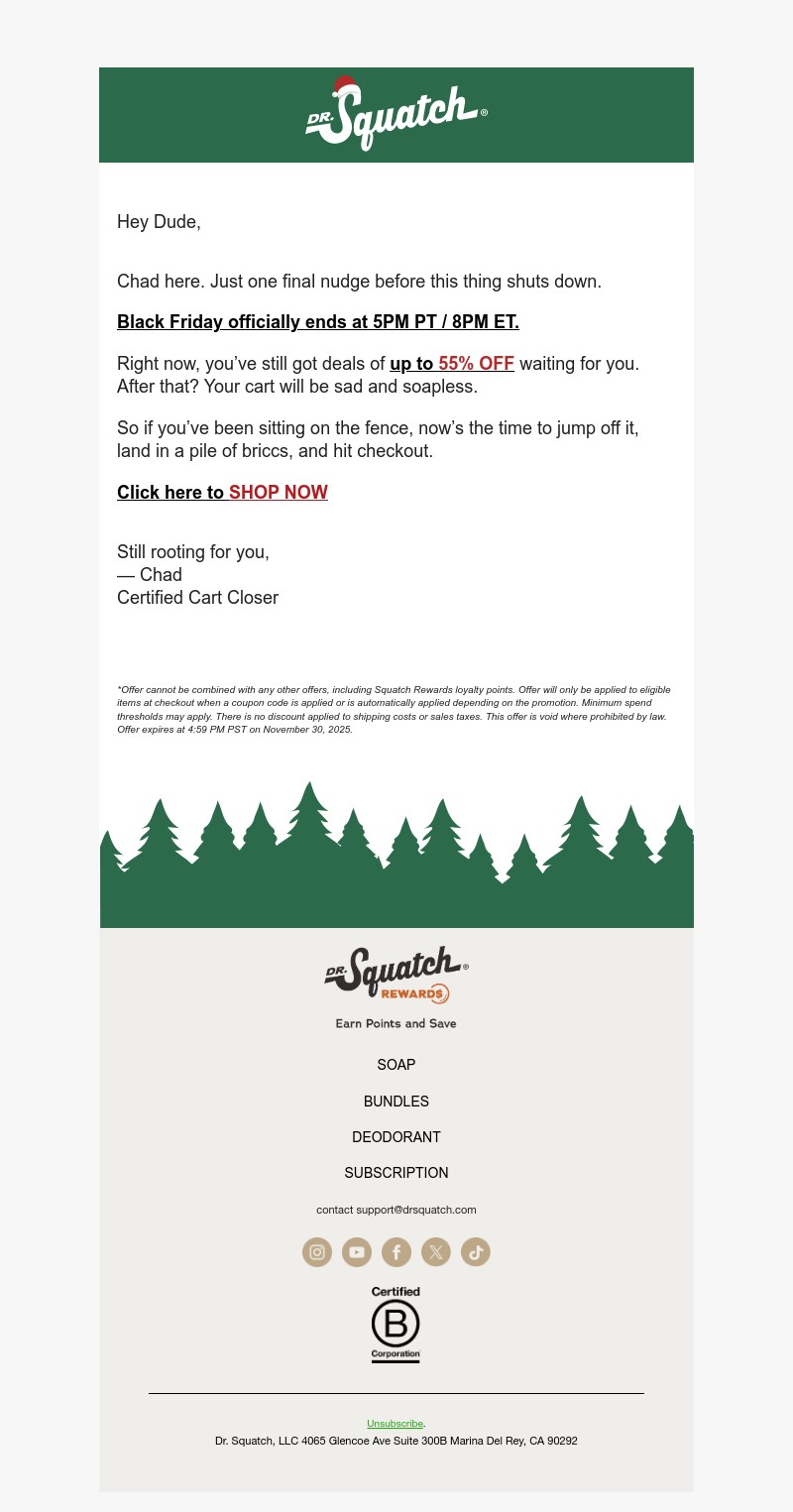 DR. Squatch®

Hey Dude,

Chad here. Just one final nudge before this thing shuts down.

Black Friday officially ends at 5PM PT / 8PM ET.

Right now, you've still got deals of up to 55% OFF waiting for you. After that? Your cart will be sad and soapless.

So if you've been sitting on the fence, now's the time to jump off it, land in a pile of briccs, and hit checkout.

Click here to SHOP NOW

Still rooting for you,
— Chad
Certified Cart Closer

*Offer cannot be combined with any other offers, including Squatch Rewards loyalty points. Offer will only be applied to eligible items at checkout when a coupon code is applied or is automatically applied depending on the promotion. Minimum spend thresholds may apply. There is no discount applied to shipping costs or sales taxes. This offer is void where prohibited by law. Offer expires at 4:59 PM PST on November 30, 2025.

DR. Squatch® REWARDS

Earn Points and Save

SOAP

BUNDLES

DEODORANT

SUBSCRIPTION

contact support@drsquatch.com

Certified B Corporation

Unsubscribe.
Dr. Squatch, LLC 4065 Glencoe Ave Suite 300B Marina Del Rey, CA 90292